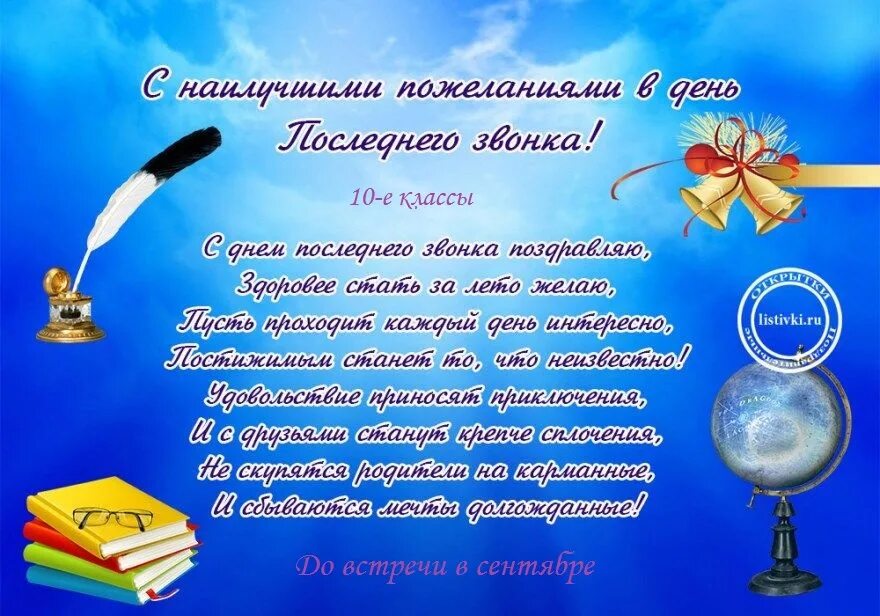 С наилучшими пожеланиями в день Последнего звонка!

10-е классы

С днем последнего звонка поздравляю,
Здоровее стать за лето желаю,
Пусть проходит каждый день интересно,
Постижимым станет то, что неизвестно!
Удовольствие приносят приключения,
И с друзьями станут крепче сплочения,
Не скупятся родители на карманные,
И сбываются мечты долгожданные!

До встречи в сентябре

ОТКРЫТКИ
listivki.ru
Поздравительные